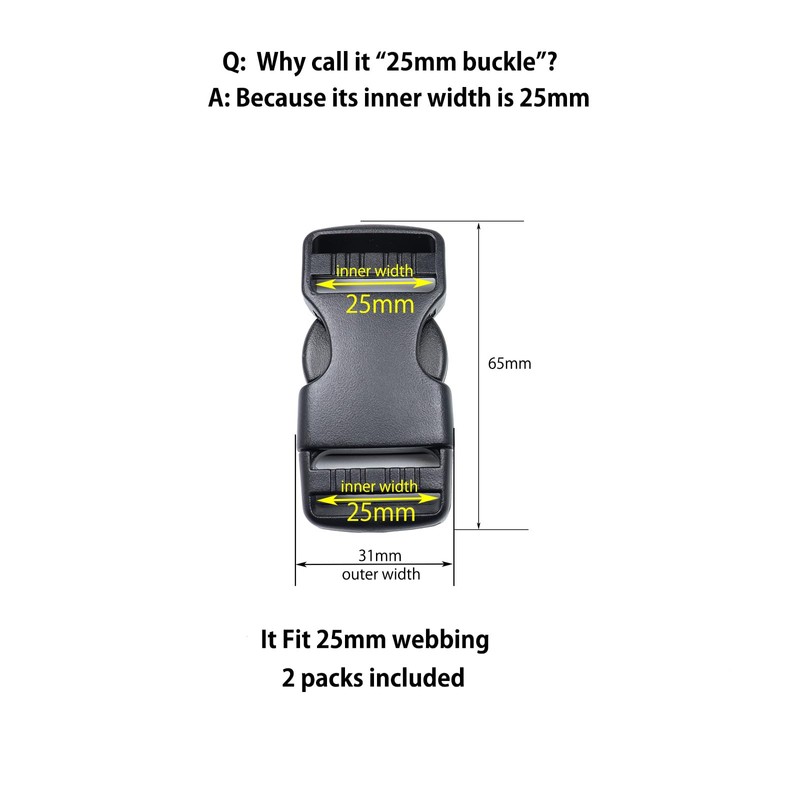 Q: Why call it “25mm buckle”?
A: Because its inner width is 25mm

inner width
25mm

65mm

inner width
25mm

31mm
outer width

It Fit 25mm webbing
2 packs included